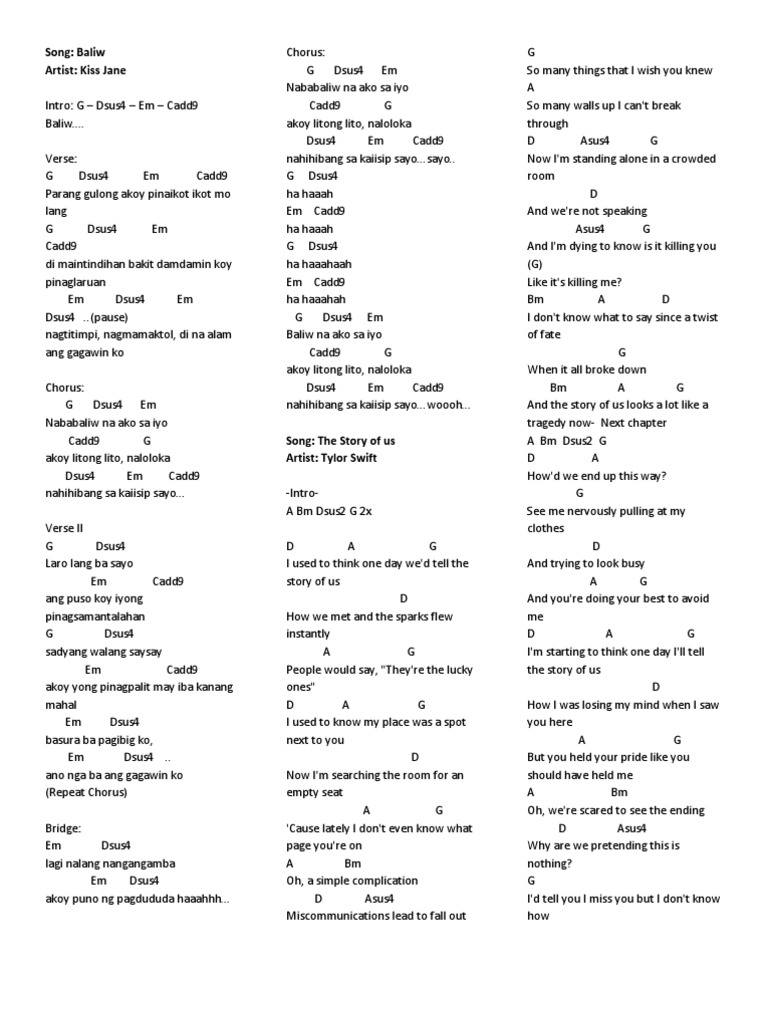 Song: Baliw
Artist: Kiss Jane

Intro: G – Dsus4 – Em – Cadd9
Baliw....

Verse:
G Dsus4 Em Cadd9
Parang gulong akoy pinaikot ikot mo lang
G Dsus4 Em
Cadd9
di maintindihan bakit damdamin koy pinaglaruan
Em Dsus4 Em
Dsus4 ..(pause)
nagtitimpi, nagmamaktol, di na alam ang gagawin ko

Chorus:
G Dsus4 Em
Nababaliw na ako sa iyo
Cadd9 G
akoy litong lito, naloloka
Dsus4 Em Cadd9
nahihibang sa kaiisip sayo...

Verse II
G Dsus4
Laro lang ba sayo
Em Cadd9
ang puso koy iyong pinagsamantalahan
G Dsus4
sadyang walang saysay
Em Cadd9
akoy yong pinagpalit may iba kanang mahal
Em Dsus4
basura ba pagibig ko,
Em Dsus4 ..
ano nga ba ang gagawin ko
(Repeat Chorus)

Bridge:
Em Dsus4
lagi nalang nangangamba
Em Dsus4
akoy puno ng pagdududa haaahhh...

Chorus:
G Dsus4 Em
Nababaliw na ako sa iyo
Cadd9 G
akoy litong lito, naloloka
Dsus4 Em Cadd9
nahihibang sa kaiisip sayo... sayo..
G Dsus4
ha haaah
Em Cadd9
ha haaah
G Dsus4
ha haaahaah
Em Cadd9
ha haaahah
G Dsus4 Em
Baliw na ako sa iyo
Cadd9 G
akoy litong lito, naloloka
Dsus4 Em Cadd9
nahihibang sa kaiisip sayo... woooh...

Song: The Story of us
Artist: Tylor Swift

-Intro-
A Bm Dsus2 G 2x

D A G
I used to think one day we'd tell the story of us
D
How we met and the sparks flew instantly
A G
People would say, "They're the lucky ones"
D A G
I used to know my place was a spot next to you
D
Now I'm searching the room for an empty seat
A G
'Cause lately I don't even know what page you're on
A Bm
Oh, a simple complication
D Asus4
Miscommunications lead to fall out

G
So many things that I wish you knew
A
So many walls up I can't break through
D Asus4 G
Now I'm standing alone in a crowded room
D
And we're not speaking
Asus4 G
And I'm dying to know is it killing you (G)
Like it's killing me?
Bm A D
I don't know what to say since a twist of fate
G
When it all broke down
Bm A G
And the story of us looks a lot like a tragedy now- Next chapter
A Bm Dsus2 G
D A
How'd we end up this way?
G
See me nervously pulling at my clothes
D
And trying to look busy
A G
And you're doing your best to avoid me
D A G
I'm starting to think one day I'll tell the story of us
D
How I was losing my mind when I saw you here
A G
But you held your pride like you should have held me
A Bm
Oh, we're scared to see the ending
D Asus4
Why are we pretending this is nothing?
G
I'd tell you I miss you but I don't know how